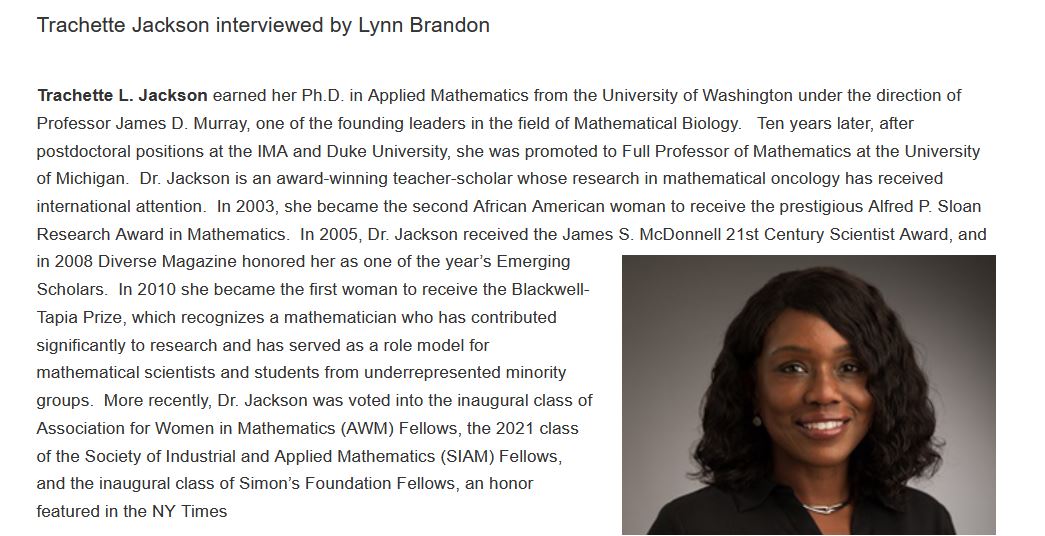 Trachette Jackson interviewed by Lynn Brandon

Trachette L. Jackson earned her Ph.D. in Applied Mathematics from the University of Washington under the direction of Professor James D. Murray, one of the founding leaders in the field of Mathematical Biology. Ten years later, after postdoctoral positions at the IMA and Duke University, she was promoted to Full Professor of Mathematics at the University of Michigan. Dr. Jackson is an award-winning teacher-scholar whose research in mathematical oncology has received international attention. In 2003, she became the second African American woman to receive the prestigious Alfred P. Sloan Research Award in Mathematics. In 2005, Dr. Jackson received the James S. McDonnell 21st Century Scientist Award, and in 2008 Diverse Magazine honored her as one of the year's Emerging Scholars. In 2010 she became the first woman to receive the Blackwell-Tapia Prize, which recognizes a mathematician who has contributed significantly to research and has served as a role model for mathematical scientists and students from underrepresented minority groups. More recently, Dr. Jackson was voted into the inaugural class of Association for Women in Mathematics (AWM) Fellows, the 2021 class of the Society of Industrial and Applied Mathematics (SIAM) Fellows, and the inaugural class of Simon's Foundation Fellows, an honor featured in the NY Times